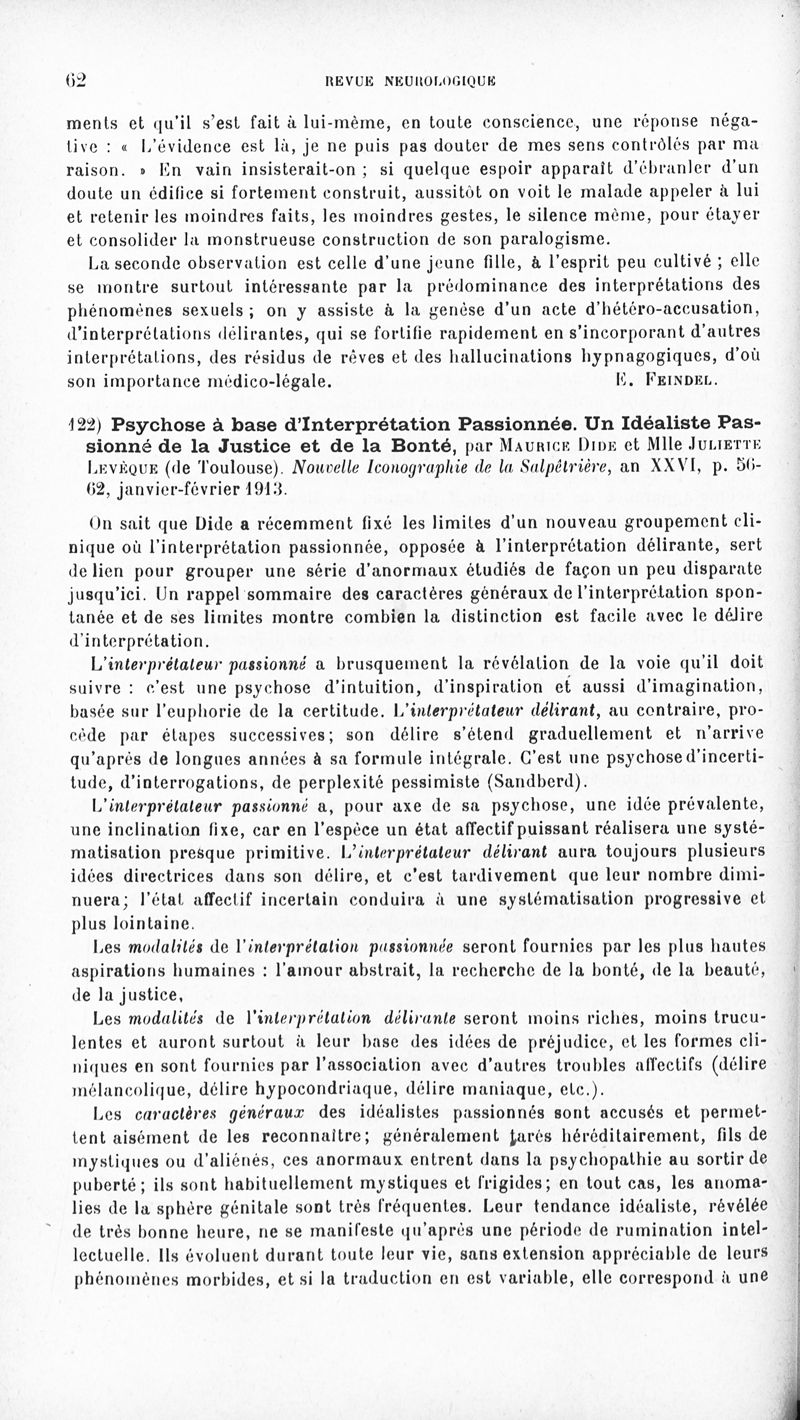 62 REVUE NEUROLOGIQUE

ments et qu'il s'est fait à lui-même, en toute conscience, une réponse négative : « L'évidence est là, je ne puis pas douter de mes sens contrôlés par ma raison. » En vain insisterait-on ; si quelque espoir apparaît d'ébranler d'un doute un édifice si fortement construit, aussitôt on voit le malade appeler à lui et retenir les moindres faits, les moindres gestes, le silence même, pour étayer et consolider la monstrueuse construction de son paralogisme.

La seconde observation est celle d'une jeune fille, à l'esprit peu cultivé ; elle se montre surtout intéressante par la prédominance des interprétations des phénomènes sexuels ; on y assiste à la genèse d'un acte d'hétéro-accusation, d'interprétations délirantes, qui se fortifie rapidement en s'incorporant d'autres interprétations, des résidus de rêves et des hallucinations hypnagogiques, d'où son importance médico-légale. E. Feindel.

122) Psychose à base d'Interprétation Passionnée. Un Idéaliste Passionné de la Justice et de la Bonté, par Maurice Dide et Mlle Juliette Levêque (de Toulouse). Nouvelle Iconographie de la Salpêtrière, an XXVI, p. 56-62, janvier-février 1913.

On sait que Dide a récemment fixé les limites d'un nouveau groupement clinique où l'interprétation passionnée, opposée à l'interprétation délirante, sert de lien pour grouper une série d'anormaux étudiés de façon un peu disparate jusqu'ici. Un rappel sommaire des caractères généraux de l'interprétation spontanée et de ses limites montre combien la distinction est facile avec le délire d'interprétation.

L'interprétateur passionné a brusquement la révélation de la voie qu'il doit suivre : c'est une psychose d'intuition, d'inspiration et aussi d'imagination, basée sur l'euphorie de la certitude. L'interprétateur délirant, au contraire, procède par étapes successives; son délire s'étend graduellement et n'arrive qu'après de longues années à sa formule intégrale. C'est une psychose d'incertitude, d'interrogations, de perplexité pessimiste (Sandberd).

L'interprétateur passionné a, pour axe de sa psychose, une idée prévalente, une inclination fixe, car en l'espèce un état affectif puissant réalisera une systématisation presque primitive. L'interprétateur délirant aura toujours plusieurs idées directrices dans son délire, et c'est tardivement que leur nombre diminuera; l'état affectif incertain conduira à une systématisation progressive et plus lointaine.

Les modalités de l'interprétation passionnée seront fournies par les plus hautes aspirations humaines : l'amour abstrait, la recherche de la bonté, de la beauté, de la justice,

Les modalités de l'interprétation délirante seront moins riches, moins truculentes et auront surtout à leur base des idées de préjudice, et les formes cliniques en sont fournies par l'association avec d'autres troubles affectifs (délire mélancolique, délire hypocondriaque, délire maniaque, etc.).

Les caractères généraux des idéalistes passionnés sont accusés et permettent aisément de les reconnaître; généralement tarés héréditairement, fils de mystiques ou d'aliénés, ces anormaux entrent dans la psychopathie au sortir de puberté; ils sont habituellement mystiques et frigides; en tout cas, les anomalies de la sphère génitale sont très fréquentes. Leur tendance idéaliste, révélée de très bonne heure, ne se manifeste qu'après une période de rumination intellectuelle. Ils évoluent durant toute leur vie, sans extension appréciable de leurs phénomènes morbides, et si la traduction en est variable, elle correspond à une